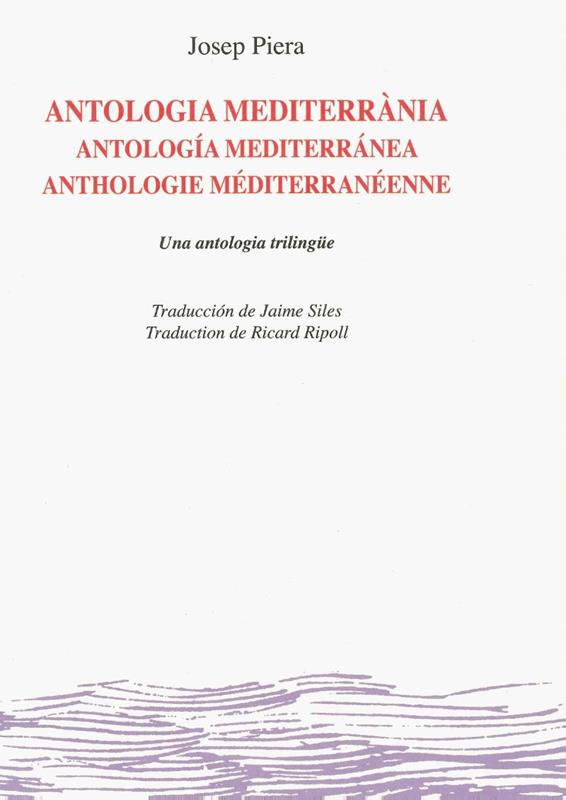 Josep Piera

ANTOLOGIA MEDITERRÀNIA
ANTOLOGÍA MEDITERRÁNEA
ANTHOLOGIE MÉDITERRANÉENNE

Una antologia trilingüe

Traducción de Jaime Siles
Traduction de Ricard Ripoll